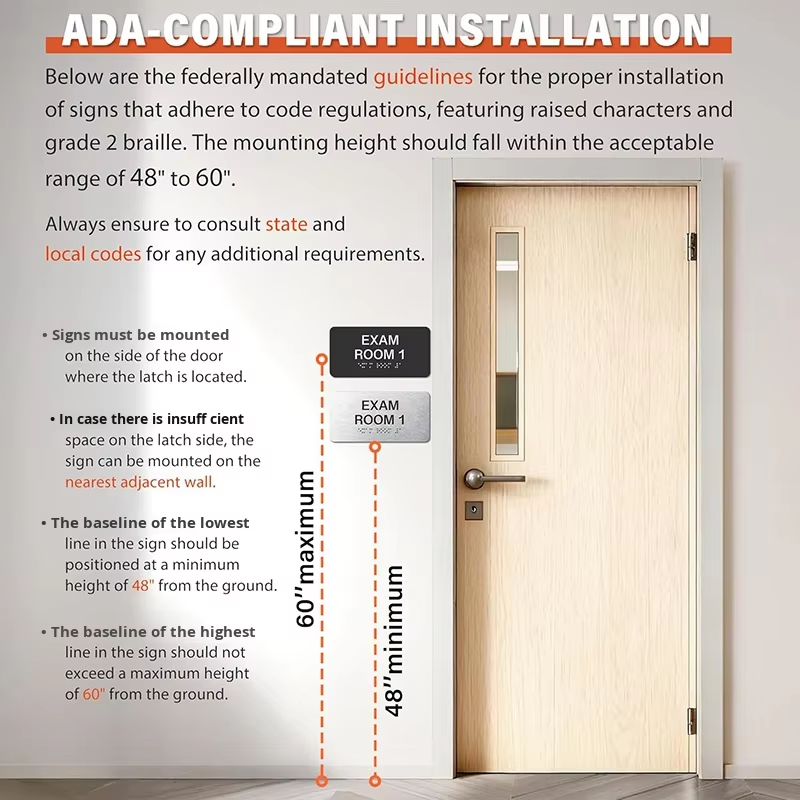 ADA-COMPLIANT INSTALLATION

Below are the federally mandated guidelines for the proper installation of signs that adhere to code regulations, featuring raised characters and grade 2 braille. The mounting height should fall within the acceptable range of 48" to 60".

Always ensure to consult state and local codes for any additional requirements.

• Signs must be mounted on the side of the door where the latch is located.

• In case there is insuff cient space on the latch side, the sign can be mounted on the nearest adjacent wall.

• The baseline of the lowest line in the sign should be positioned at a minimum height of 48" from the ground.

• The baseline of the highest line in the sign should not exceed a maximum height of 60" from the ground.

EXAM ROOM 1

EXAM ROOM 1

60"maximum

48"minimum